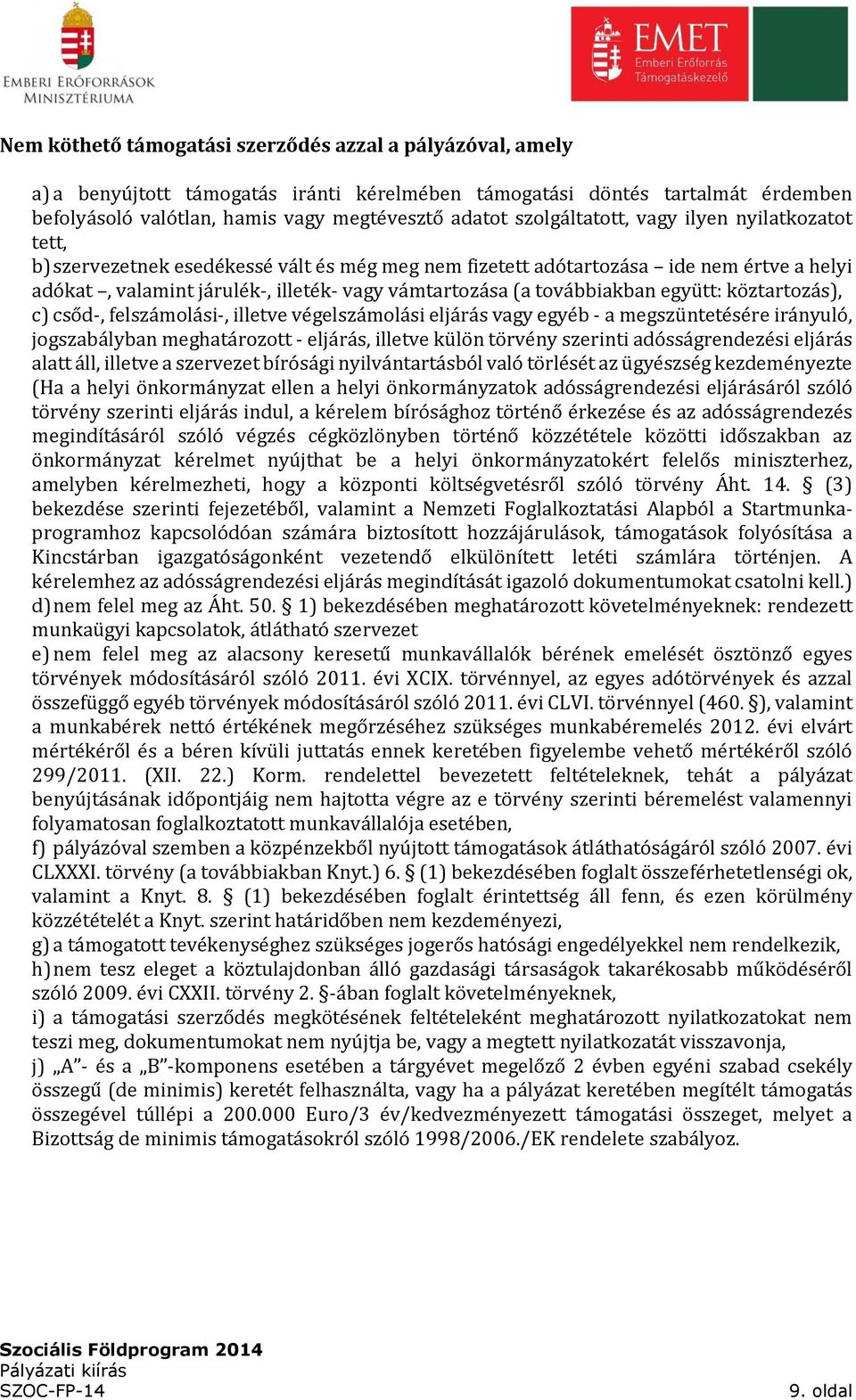 EMBERI ERŐFORRÁSOK MINISZTÉRIUMA

EMET Emberi Erőforrás Támogatáskezelő

Nem köthető támogatási szerződés azzal a pályázóval, amely

a) a benyújtott támogatás iránti kérelmében támogatási döntés tartalmát érdemben befolyásoló valótlan, hamis vagy megtévesztő adatot szolgáltatott, vagy ilyen nyilatkozatot tett,
b) szervezetnek esedékessé vált és még meg nem fizetett adótartozása – ide nem értve a helyi adókat –, valamint járulék-, illeték- vagy vámtartozása (a továbbiakban együtt: köztartozás),
c) csőd-, felszámolási-, illetve végelszámolási eljárás vagy egyéb - a megszüntetésére irányuló, jogszabályban meghatározott - eljárás, illetve külön törvény szerinti adósságrendezési eljárás alatt áll, illetve a szervezet bírósági nyilvántartásból való törlését az ügyészség kezdeményezte (Ha a helyi önkormányzat ellen a helyi önkormányzatok adósságrendezési eljárásáról szóló törvény szerinti eljárás indul, a kérelem bírósághoz történő érkezése és az adósságrendezés megindításáról szóló végzés cégközlönyben történő közzététele közötti időszakban az önkormányzat kérelmet nyújthat be a helyi önkormányzatokért felelős miniszterhez, amelyben kérelmezheti, hogy a központi költségvetésről szóló törvény Áht. 14. § (3) bekezdése szerinti fejezetéből, valamint a Nemzeti Foglalkoztatási Alapból a Startmunkaprogramhoz kapcsolódóan számára biztosított hozzájárulások, támogatások folyósítása a Kincstárban igazgatóságonként vezetendő elkülönített letéti számlára történjen. A kérelemhez az adósságrendezési eljárás megindítását igazoló dokumentumokat csatolni kell.)
d) nem felel meg az Áht. 50. § 1) bekezdésében meghatározott követelményeknek: rendezett munkaügyi kapcsolatok, átlátható szervezet
e) nem felel meg az alacsony keresetű munkavállalók bérének emelését ösztönző egyes törvények módosításáról szóló 2011. évi XCIX. törvénnyel, az egyes adótörvények és azzal összefüggő egyéb törvények módosításáról szóló 2011. évi CLVI. törvénnyel (460. §), valamint a munkabérek nettó értékének megőrzéséhez szükséges munkabéremelés 2012. évi elvárt mértékéről és a béren kívüli juttatás ennek keretében figyelembe vehető mértékéről szóló 299/2011. (XII. 22.) Korm. rendelettel bevezetett feltételeknek, tehát a pályázat benyújtásának időpontjáig nem hajtotta végre az e törvény szerinti béremelést valamennyi folyamatosan foglalkoztatott munkavállalója esetében,
f) pályázóval szemben a közpénzekből nyújtott támogatások átláthatóságáról szóló 2007. évi CLXXXI. törvény (a továbbiakban Knyt.) 6. § (1) bekezdésében foglalt összeférhetetlenségi ok, valamint a Knyt. 8. § (1) bekezdésében foglalt érintettség áll fenn, és ezen körülmény közzétételét a Knyt. szerint határidőben nem kezdeményezi,
g) a támogatott tevékenységhez szükséges jogerős hatósági engedélyekkel nem rendelkezik,
h) nem tesz eleget a köztulajdonban álló gazdasági társaságok takarékosabb működéséről szóló 2009. évi CXXII. törvény 2. §-ában foglalt követelményeknek,
i) a támogatási szerződés megkötésének feltételeként meghatározott nyilatkozatokat nem teszi meg, dokumentumokat nem nyújtja be, vagy a megtett nyilatkozatát visszavonja,
j) „A”- és a „B”-komponens esetében a tárgyévet megelőző 2 évben egyéni szabad csekély összegű (de minimis) keretét felhasználta, vagy ha a pályázat keretében megítélt támogatás összegével túllépi a 200.000 Euro/3 év/kedvezményezett támogatási összeget, melyet a Bizottság de minimis támogatásokról szóló 1998/2006./EK rendelete szabályoz.

Szociális Földprogram 2014
Pályázati kiírás
SZOC-FP-14
9. oldal